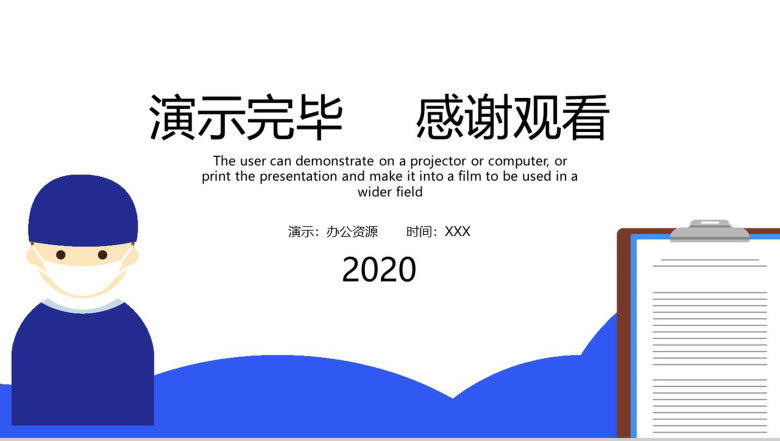 演示完毕　感谢观看

The user can demonstrate on a projector or computer, or print the presentation and make it into a film to be used in a wider field

演示：办公资源　时间：XXX

2020